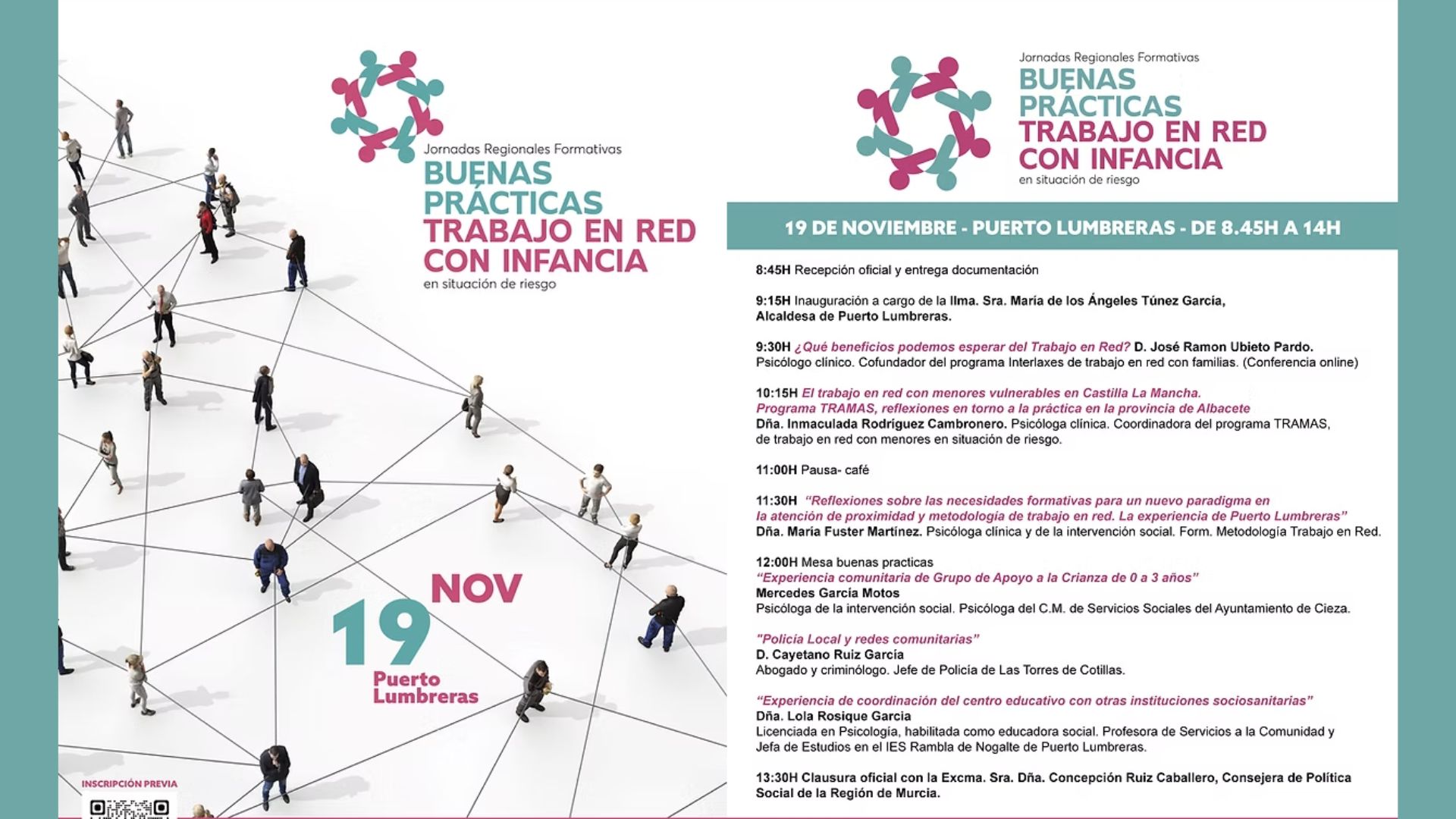 Jornadas Regionales Formativas
BUENAS PRÁCTICAS
TRABAJO EN RED CON INFANCIA
en situación de riesgo

19 NOV
Puerto Lumbreras

INSCRIPCIÓN PREVIA

Jornadas Regionales Formativas
BUENAS PRÁCTICAS
TRABAJO EN RED CON INFANCIA
en situación de riesgo

19 DE NOVIEMBRE - PUERTO LUMBRERAS - DE 8.45H A 14H

8:45H Recepción oficial y entrega documentación

9:15H Inauguración a cargo de la Ilma. Sra. María de los Ángeles Túnez García, Alcaldesa de Puerto Lumbreras.

9:30H ¿Qué beneficios podemos esperar del Trabajo en Red? D. José Ramon Ubieto Pardo. Psicólogo clínico. Cofundador del programa Interlaxes de trabajo en red con familias. (Conferencia online)

10:15H El trabajo en red con menores vulnerables en Castilla La Mancha. Programa TRAMAS, reflexiones en torno a la práctica en la provincia de Albacete
Dña. Inmaculada Rodríguez Cambronero. Psicóloga clínica. Coordinadora del programa TRAMAS, de trabajo en red con menores en situación de riesgo.

11:00H Pausa- café

11:30H "Reflexiones sobre las necesidades formativas para un nuevo paradigma en la atención de proximidad y metodología de trabajo en red. La experiencia de Puerto Lumbreras"
Dña. María Fuster Martínez. Psicóloga clínica y de la intervención social. Form. Metodología Trabajo en Red.

12:00H Mesa buenas practicas
"Experiencia comunitaria de Grupo de Apoyo a la Crianza de 0 a 3 años"
Mercedes García Motos
Psicóloga de la intervención social. Psicóloga del C.M. de Servicios Sociales del Ayuntamiento de Cieza.

"Policía Local y redes comunitarias"
D. Cayetano Ruiz García
Abogado y criminólogo. Jefe de Policía de Las Torres de Cotillas.

"Experiencia de coordinación del centro educativo con otras instituciones sociosanitarias"
Dña. Lola Rosique Garcia
Licenciada en Psicología, habilitada como educadora social. Profesora de Servicios a la Comunidad y Jefa de Estudios en el IES Rambla de Nogalte de Puerto Lumbreras.

13:30H Clausura oficial con la Excma. Sra. Dña. Concepción Ruiz Caballero, Consejera de Política Social de la Región de Murcia.